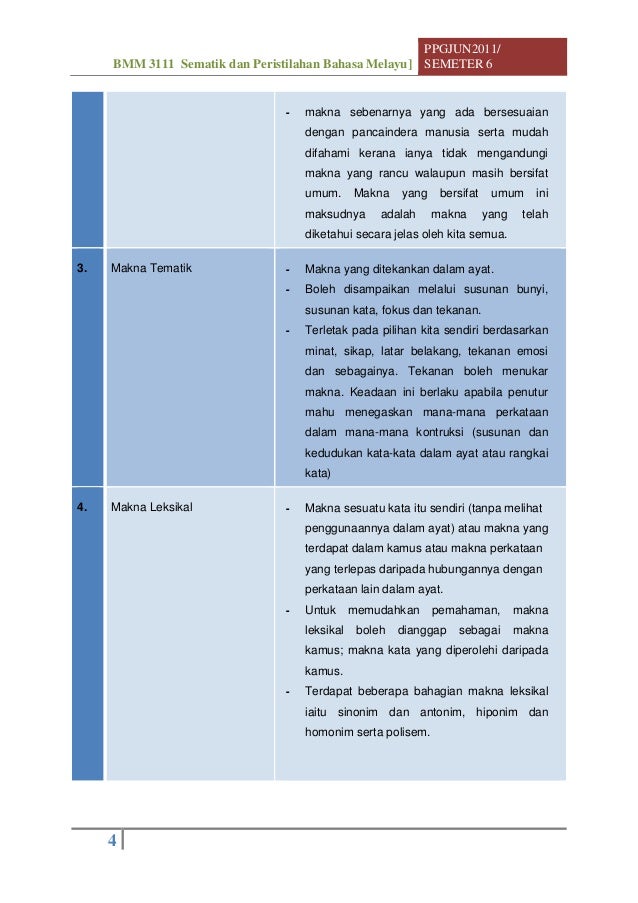 BMM 3111 Sematik dan Peristilahan Bahasa Melayu] PPGJUN2011/ SEMETER 6

| | | |
|---|---|---|
| | | - makna sebenarnya yang ada bersesuaian dengan pancaindera manusia serta mudah difahami kerana ianya tidak mengandungi makna yang rancu walaupun masih bersifat umum. Makna yang bersifat umum ini maksudnya adalah makna yang telah diketahui secara jelas oleh kita semua. |
| 3. | Makna Tematik | - Makna yang ditekankan dalam ayat. - Boleh disampaikan melalui susunan bunyi, susunan kata, fokus dan tekanan. - Terletak pada pilihan kita sendiri berdasarkan minat, sikap, latar belakang, tekanan emosi dan sebagainya. Tekanan boleh menukar makna. Keadaan ini berlaku apabila penutur mahu menegaskan mana-mana perkataan dalam mana-mana kontruksi (susunan dan kedudukan kata-kata dalam ayat atau rangkai kata) |
| 4. | Makna Leksikal | - Makna sesuatu kata itu sendiri (tanpa melihat penggunaannya dalam ayat) atau makna yang terdapat dalam kamus atau makna perkataan yang terlepas daripada hubungannya dengan perkataan lain dalam ayat. - Untuk memudahkan pemahaman, makna leksikal boleh dianggap sebagai makna kamus; makna kata yang diperolehi daripada kamus. - Terdapat beberapa bahagian makna leksikal iaitu sinonim dan antonim, hiponim dan homonim serta polisem. |

4